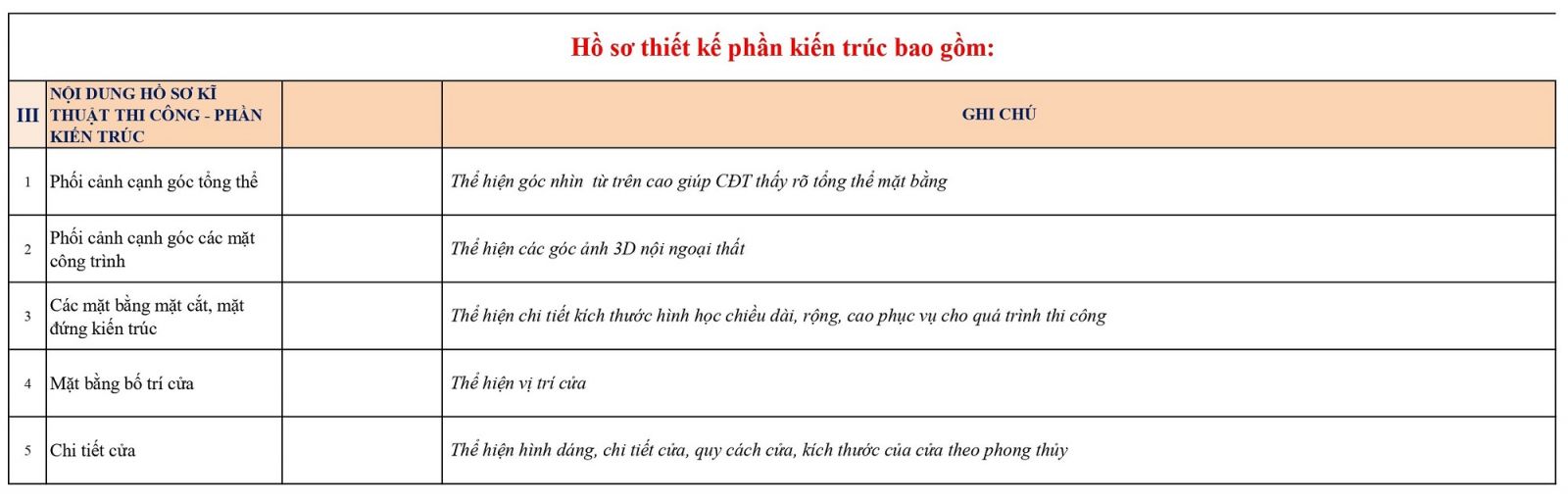 Hồ sơ thiết kế phần kiến trúc bao gồm:

| III | NỘI DUNG HỒ SƠ KĨ THUẬT THI CÔNG - PHẦN KIẾN TRÚC | | GHI CHÚ |
|---|---|---|---|
| 1 | Phối cảnh cạnh góc tổng thể | | Thể hiện góc nhìn từ trên cao giúp CĐT thấy rõ tổng thể mặt bằng |
| 2 | Phối cảnh cạnh góc các mặt công trình | | Thể hiện các góc ảnh 3D nội ngoại thất |
| 3 | Các mặt bằng mặt cắt, mặt đứng kiến trúc | | Thể hiện chi tiết kích thước hình học chiều dài, rộng, cao phục vụ cho quá trình thi công |
| 4 | Mặt bằng bố trí cửa | | Thể hiện vị trí cửa |
| 5 | Chi tiết cửa | | Thể hiện hình dáng, chi tiết cửa, quy cách cửa, kích thước của cửa theo phong thủy |